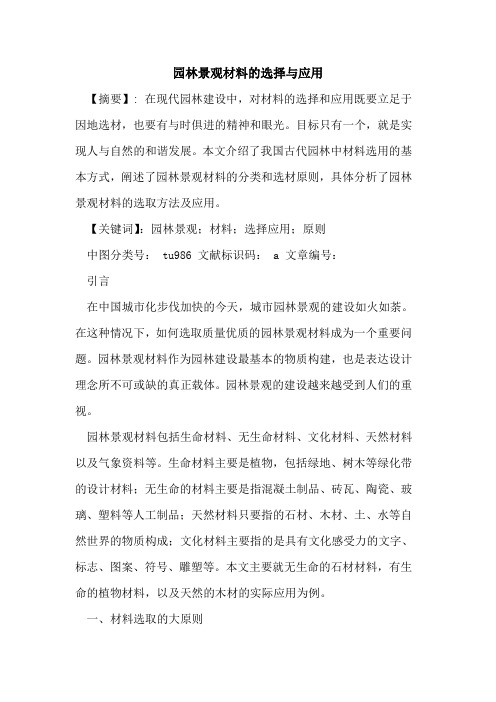 园林景观材料的选择与应用

【摘要】：在现代园林建设中，对材料的选择和应用既要立足于因地选材，也要有与时俱进的精神和眼光。目标只有一个，就是实现人与自然的和谐发展。本文介绍了我国古代园林中材料选用的基本方式，阐述了园林景观材料的分类和选材原则，具体分析了园林景观材料的选取方法及应用。

【关键词】：园林景观；材料；选择应用；原则

中图分类号： tu986 文献标识码： a 文章编号：

引言

在中国城市化步伐加快的今天，城市园林景观的建设如火如荼。在这种情况下，如何选取质量优质的园林景观材料成为一个重要问题。园林景观材料作为园林建设最基本的物质构建，也是表达设计理念所不可或缺的真正载体。园林景观的建设越来越受到人们的重视。

园林景观材料包括生命材料、无生命材料、文化材料、天然材料以及气象资料等。生命材料主要是植物，包括绿地、树木等绿化带的设计材料；无生命的材料主要是指混凝土制品、砖瓦、陶瓷、玻璃、塑料等人工制品；天然材料只要指的石材、木材、土、水等自然世界的物质构成；文化材料主要指的是具有文化感受力的文字、标志、图案、符号、雕塑等。本文主要就无生命的石材材料，有生命的植物材料，以及天然的木材的实际应用为例。

一、材料选取的大原则